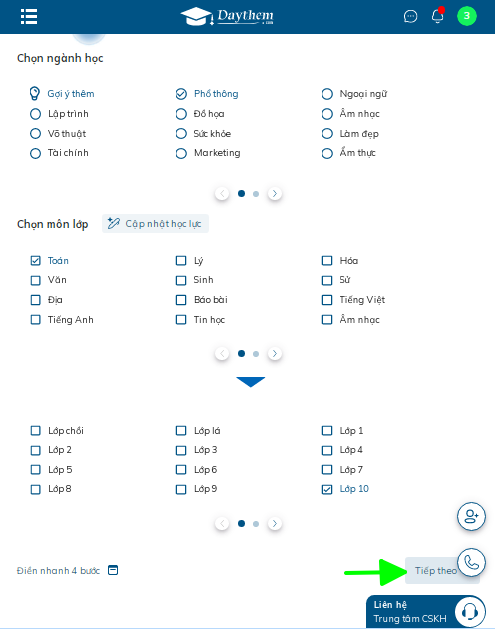 Daythem
.com

3

Chọn ngành học

Gợi ý thêm
Lập trình
Võ thuật
Tài chính

Phổ thông
Đồ họa
Sức khỏe
Marketing

Ngoại ngữ
Âm nhạc
Làm đẹp
Ẩm thực

Chọn môn lớp
Cập nhật học lực

Toán
Văn
Địa
Tiếng Anh

Lý
Sinh
Báo bài
Tin học

Hóa
Sử
Tiếng Việt
Âm nhạc

Lớp chồi
Lớp 2
Lớp 5
Lớp 8

Lớp lá
Lớp 3
Lớp 6
Lớp 9

Lớp 1
Lớp 4
Lớp 7
Lớp 10

Điền nhanh 4 bước

Tiếp theo

Liên hệ
Trung tâm CSKH